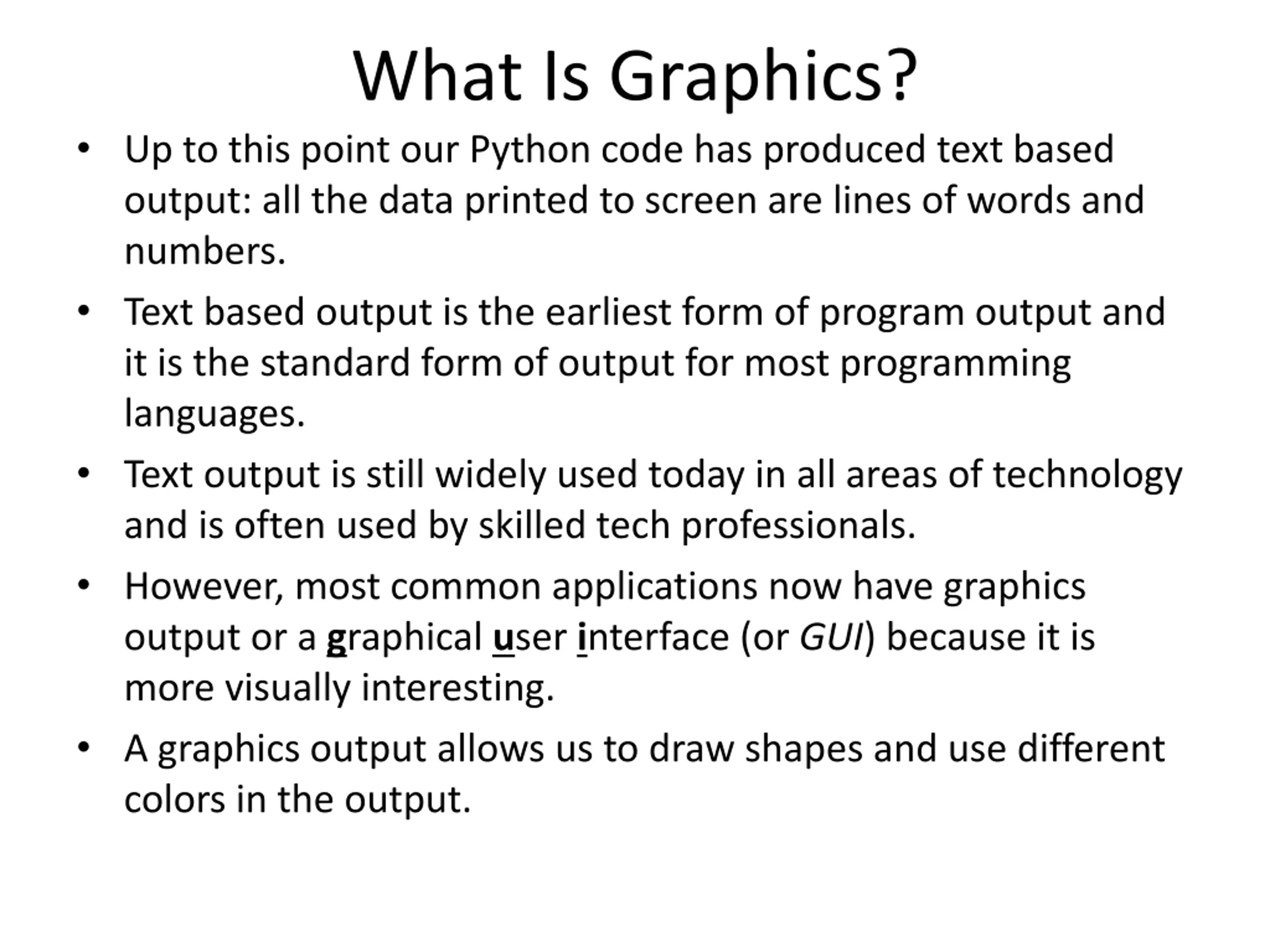 What Is Graphics?

• Up to this point our Python code has produced text based output: all the data printed to screen are lines of words and numbers.

• Text based output is the earliest form of program output and it is the standard form of output for most programming languages.

• Text output is still widely used today in all areas of technology and is often used by skilled tech professionals.

• However, most common applications now have graphics output or a graphical user interface (or GUI) because it is more visually interesting.

• A graphics output allows us to draw shapes and use different colors in the output.